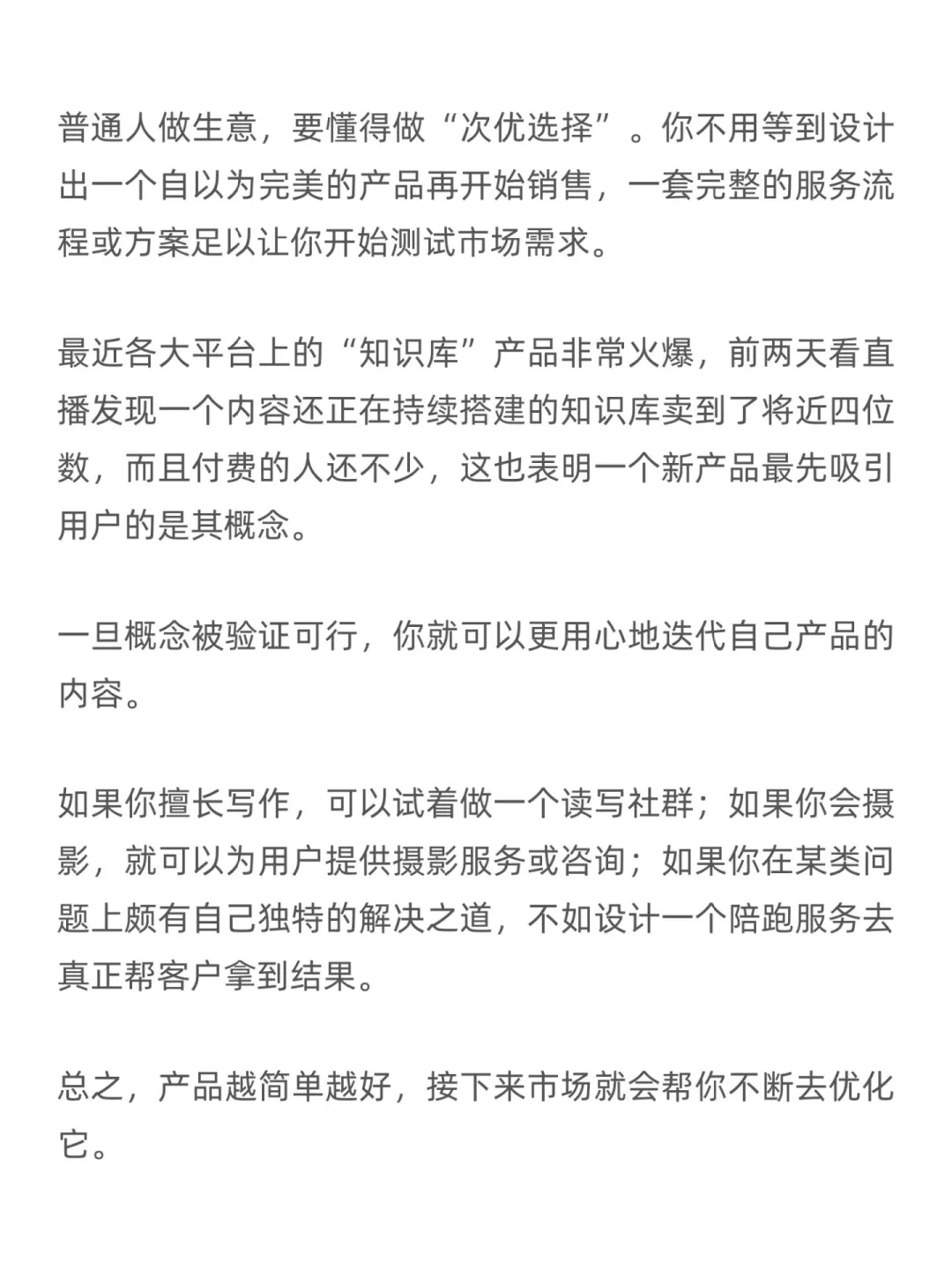 普通人做生意，要懂得做“次优选择”。你不用等到设计出一个自以为完美的产品再开始销售，一套完整的服务流程或方案足以让你开始测试市场需求。

最近各大平台上的“知识库”产品非常火爆，前两天看直播发现一个内容还正在持续搭建的知识库卖到了将近四位数，而且付费的人还不少，这也表明一个新产品最先吸引用户的是其概念。

一旦概念被验证可行，你就可以更用心地迭代自己产品的内容。

如果你擅长写作，可以试着做一个读写社群；如果你会摄影，就可以为用户提供摄影服务或咨询；如果你在某类问题上颇有自己独特的解决之道，不如设计一个陪跑服务去真正帮客户拿到结果。

总之，产品越简单越好，接下来市场就会帮你不断去优化它。